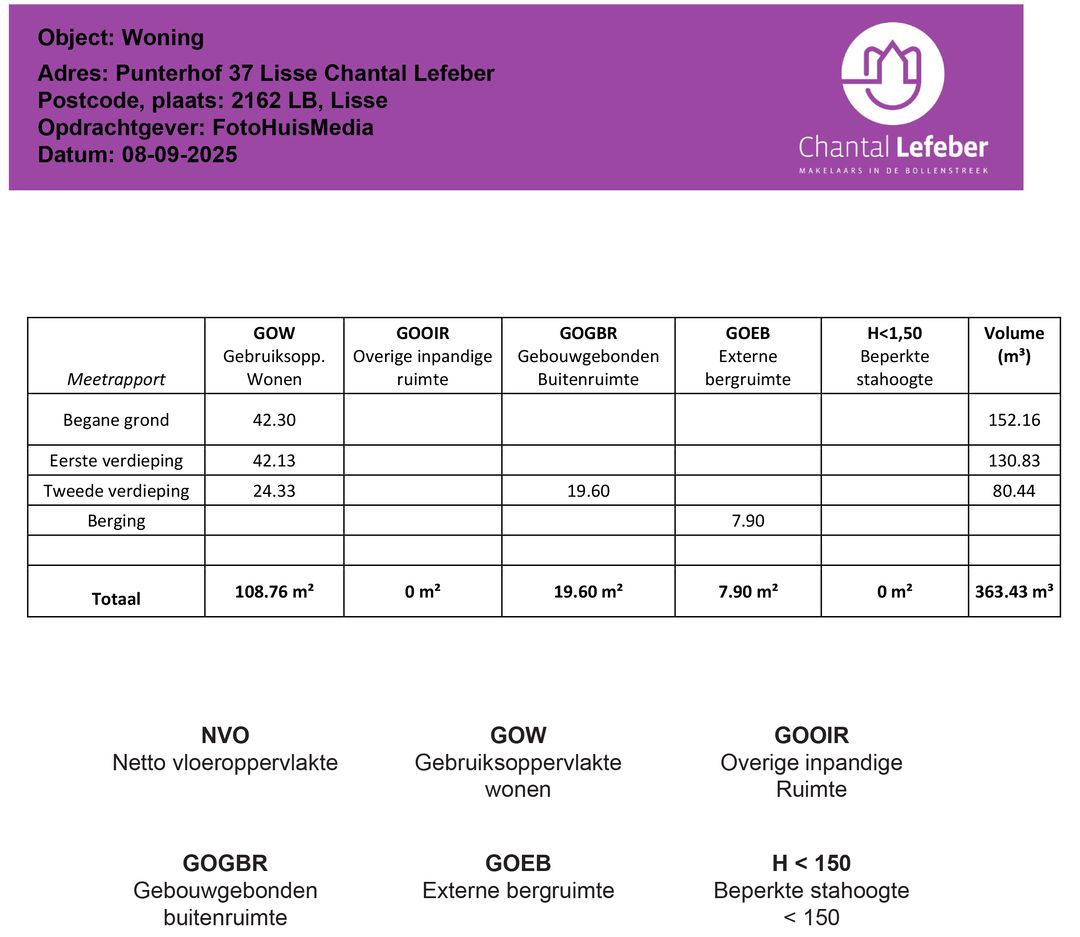 Object: Woning
Adres: Punterhof 37 Lisse Chantal Lefeber
Postcode, plaats: 2162 LB, Lisse
Opdrachtgever: FotoHuisMedia
Datum: 08-09-2025

Chantal Lefeber
MAKELAARS IN DE BOLLENSTREEK

| Meetrapport | GOW Gebruiksopp. Wonen | GOOIR Overige inpandige ruimte | GOGBR Gebouwgebonden Buitenruimte | GOEB Externe bergruimte | H<1,50 Beperkte stahoogte | Volume (m³) |
|---|---|---|---|---|---|---|
| Begane grond | 42.30 | | | | | 152.16 |
| Eerste verdieping | 42.13 | | | | | 130.83 |
| Tweede verdieping | 24.33 | | 19.60 | | | 80.44 |
| Berging | | | | 7.90 | | |
| | | | | | | |
| Totaal | 108.76 m² | 0 m² | 19.60 m² | 7.90 m² | 0 m² | 363.43 m³ |

NVO
Netto vloeroppervlakte

GOW
Gebruiksoppervlakte wonen

GOOIR
Overige inpandige Ruimte

GOGBR
Gebouwgebonden buitenruimte

GOEB
Externe bergruimte

H < 150
Beperkte stahoogte < 150